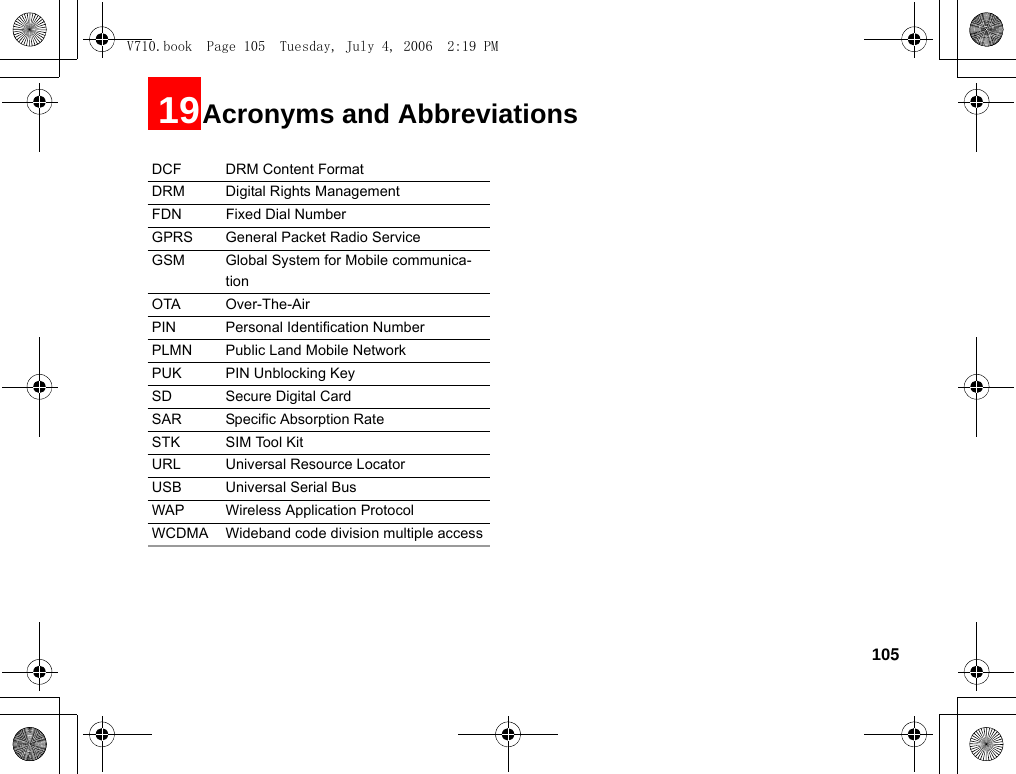 V710.book  Page 105  Tuesday, July 4, 2006  2:19 PM

19 Acronyms and Abbreviations

| | |
|---|---|
| DCF | DRM Content Format |
| DRM | Digital Rights Management |
| FDN | Fixed Dial Number |
| GPRS | General Packet Radio Service |
| GSM | Global System for Mobile communication |
| OTA | Over-The-Air |
| PIN | Personal Identification Number |
| PLMN | Public Land Mobile Network |
| PUK | PIN Unblocking Key |
| SD | Secure Digital Card |
| SAR | Specific Absorption Rate |
| STK | SIM Tool Kit |
| URL | Universal Resource Locator |
| USB | Universal Serial Bus |
| WAP | Wireless Application Protocol |
| WCDMA | Wideband code division multiple access |

105